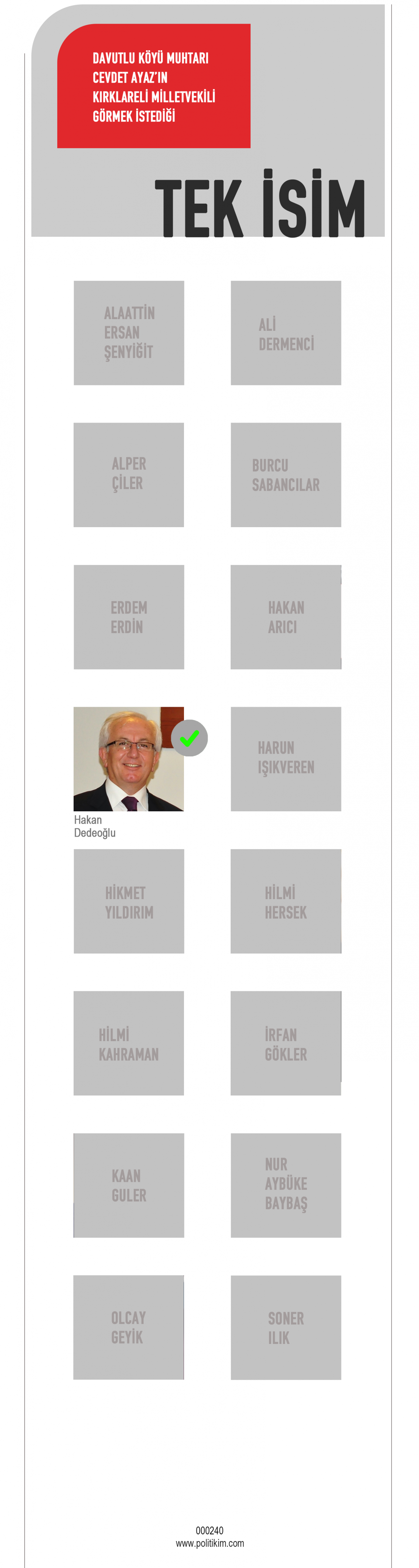 DAVUTLU KÖYÜ MUHTARI
CEVDET AYAZ'IN
KIRKLARELİ MİLLETVEKİLİ
GÖRMEK İSTEDİĞİ

TEK İSİM

ALAATTİN
ERSAN
ŞENYİĞİT

ALİ
DERMENCİ

ALPER
ÇİLER

BURCU
SABANCILAR

ERDEM
ERDİN

HAKAN
ARICI

Hakan
Dedeoğlu

HARUN
IŞIKVEREN

HİKMET
YILDIRIM

HİLMİ
HERSEK

HİLMİ
KAHRAMAN

İRFAN
GÖKLER

KAAN
GULER

NUR
AYBÜKE
BAYBAŞ

OLCAY
GEYİK

SONER
ILIK

000240
www.politikim.com